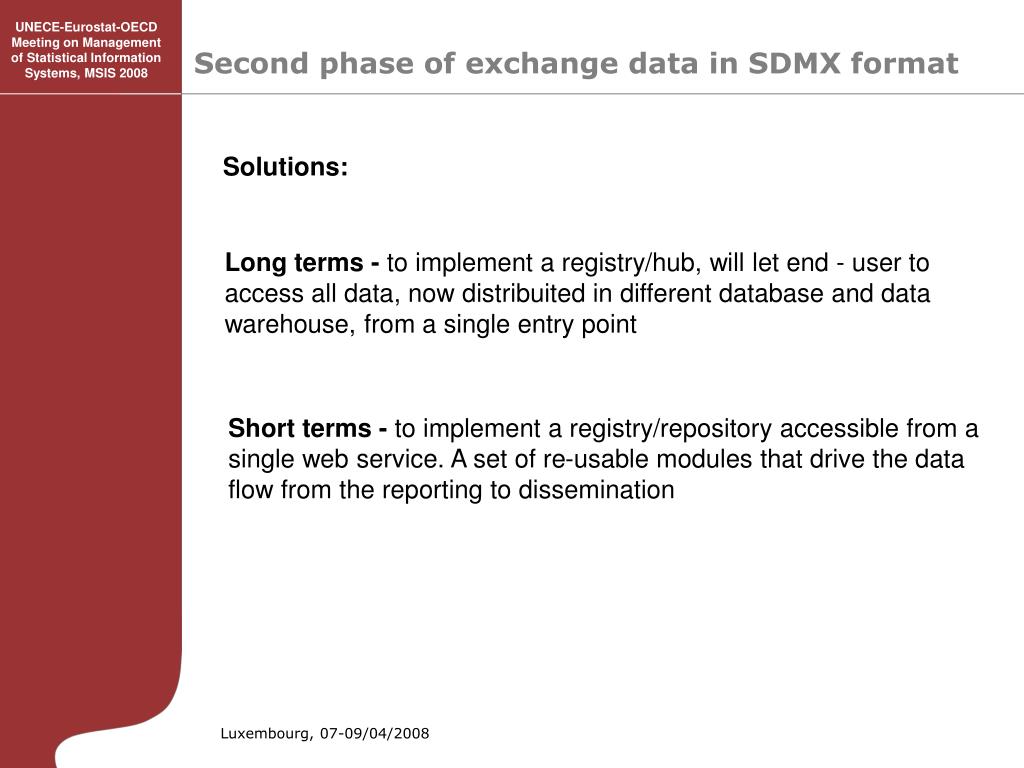 UNECE-Eurostat-OECD Meeting on Management of Statistical Information Systems, MSIS 2008

Second phase of exchange data in SDMX format

Solutions:

Long terms - to implement a registry/hub, will let end - user to access all data, now distribuited in different database and data warehouse, from a single entry point

Short terms - to implement a registry/repository accessible from a single web service. A set of re-usable modules that drive the data flow from the reporting to dissemination

Luxembourg, 07-09/04/2008